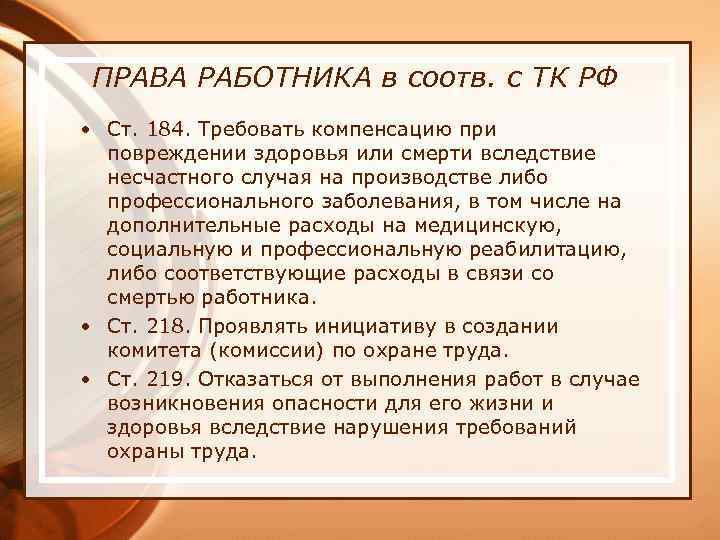 ПРАВА РАБОТНИКА в соотв. с ТК РФ

• Ст. 184. Требовать компенсацию при повреждении здоровья или смерти вследствие несчастного случая на производстве либо профессионального заболевания, в том числе на дополнительные расходы на медицинскую, социальную и профессиональную реабилитацию, либо соответствующие расходы в связи со смертью работника.
• Ст. 218. Проявлять инициативу в создании комитета (комиссии) по охране труда.
• Ст. 219. Отказаться от выполнения работ в случае возникновения опасности для его жизни и здоровья вследствие нарушения требований охраны труда.